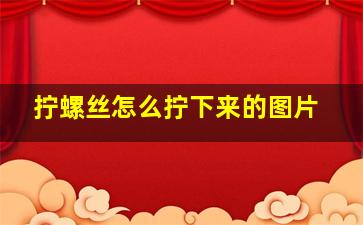 拧螺丝怎么拧下来的图片